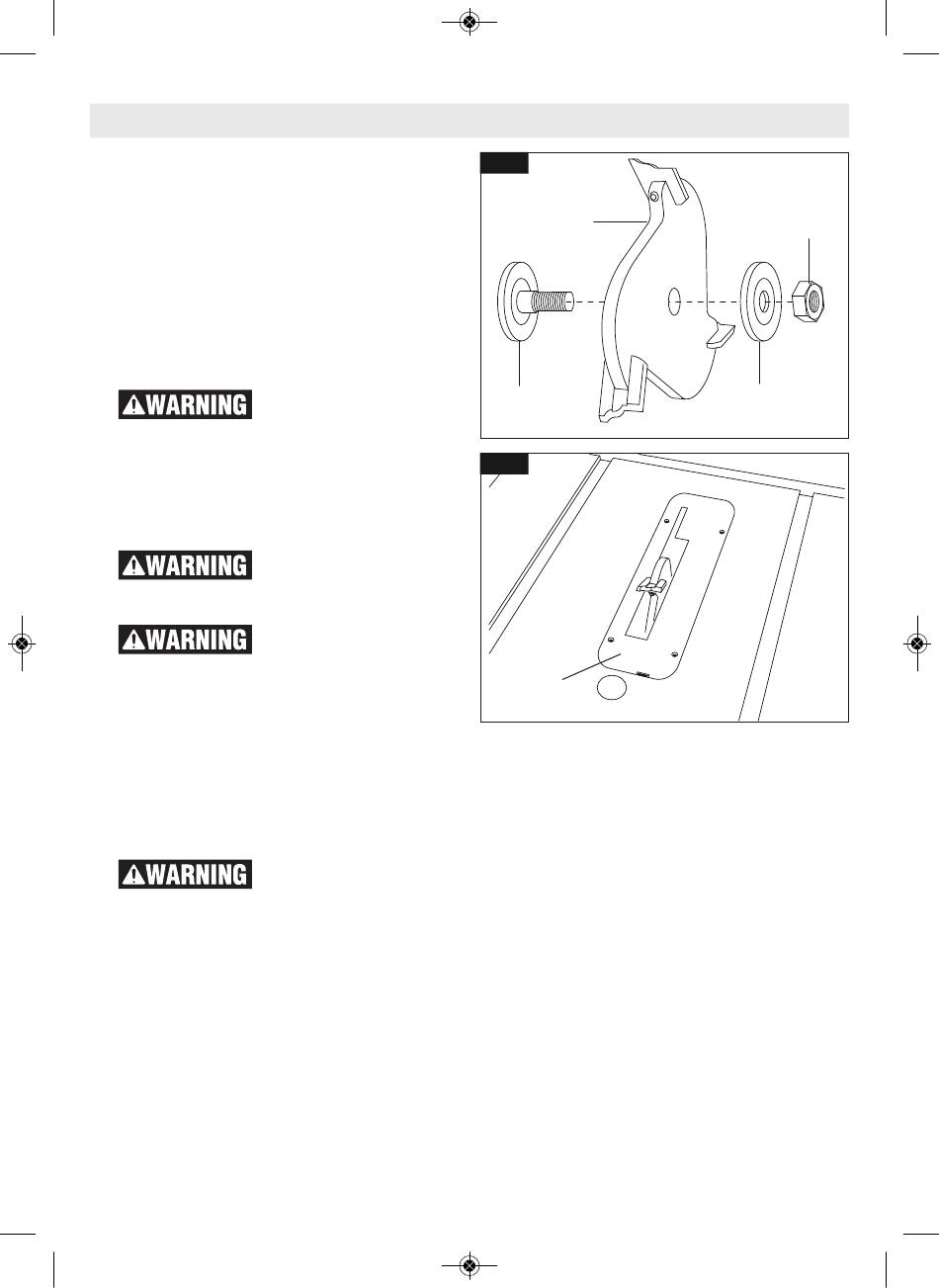 WARNING

WARNING

WARNING

WARNING